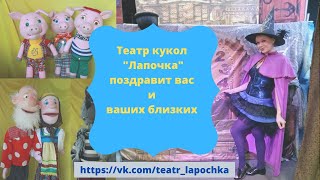 Театр кукол
"Лапочка"
поздравит вас
и
ваших близких

https://vk.com/teatr_lapochka